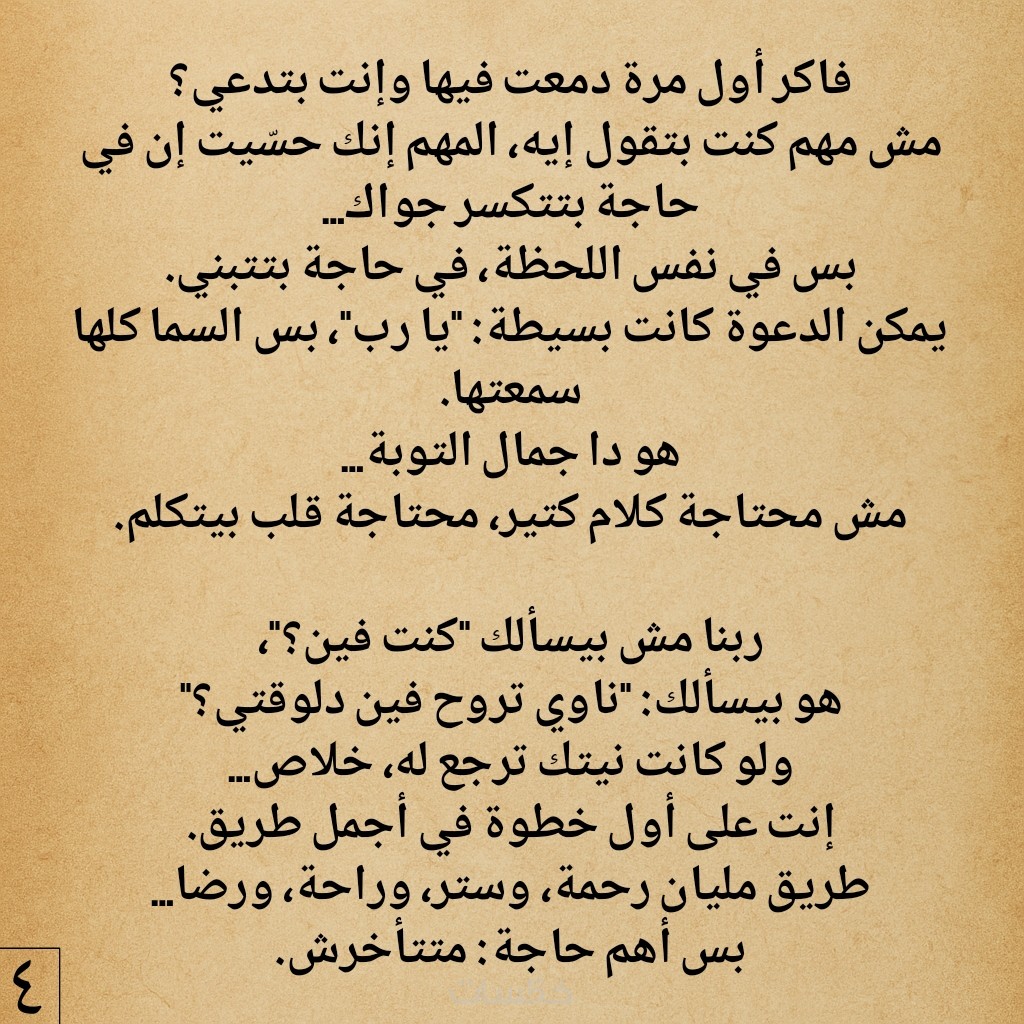 فاكر أول مرة دمعت فيها وإنت بتدعي؟
مش مهم كنت بتقول إيه، المهم إنك حسّيت إن في حاجة بتتكسر جواك...
بس في نفس اللحظة، في حاجة بتتبني.
يمكن الدعوة كانت بسيطة: "يا رب"، بس السما كلها سمعتها.
هو دا جمال التوبة...
مش محتاجة كلام كتير، محتاجة قلب بيتكلم.

ربنا مش بيسألك "كنت فين؟"،
هو بيسألك: "ناوي تروح فين دلوقتي؟"
ولو كانت نيتك ترجع له، خلاص...
إنت على أول خطوة في أجمل طريق.
طريق مليان رحمة، وستر، وراحة، ورضا...
بس أهم حاجة: متتأخرش.

٤